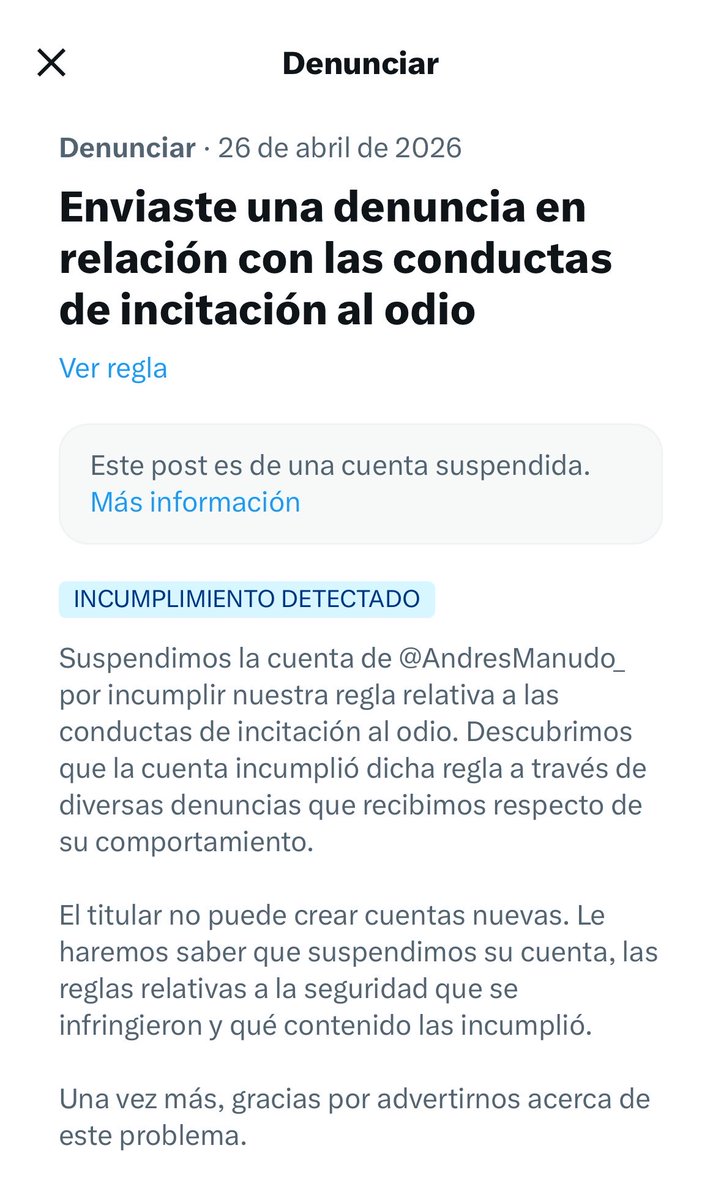 Denunciar

Denunciar · 26 de abril de 2026

Enviaste una denuncia en relación con las conductas de incitación al odio

Ver regla

Este post es de una cuenta suspendida. Más información

INCUMPLIMIENTO DETECTADO

Suspendimos la cuenta de @AndresManudo_ por incumplir nuestra regla relativa a las conductas de incitación al odio. Descubrimos que la cuenta incumplió dicha regla a través de diversas denuncias que recibimos respecto de su comportamiento.

El titular no puede crear cuentas nuevas. Le haremos saber que suspendimos su cuenta, las reglas relativas a la seguridad que se infringieron y qué contenido las incumplió.

Una vez más, gracias por advertirnos acerca de este problema.